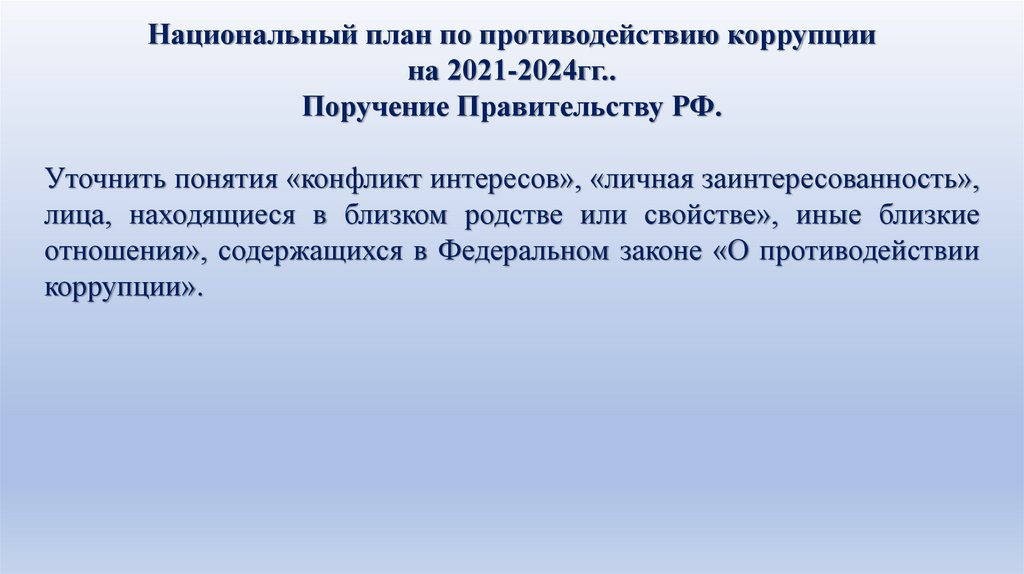 Национальный план по противодействию коррупции
на 2021-2024гг..
Поручение Правительству РФ.

Уточнить понятия «конфликт интересов», «личная заинтересованность», лица, находящиеся в близком родстве или свойстве», иные близкие отношения», содержащихся в Федеральном законе «О противодействии коррупции».